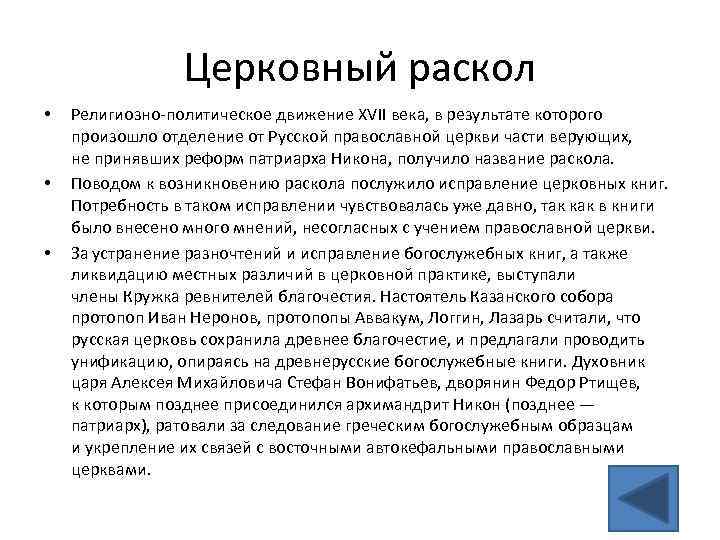 Церковный раскол

• Религиозно-политическое движение XVII века, в результате которого произошло отделение от Русской православной церкви части верующих, не принявших реформ патриарха Никона, получило название раскола.

• Поводом к возникновению раскола послужило исправление церковных книг. Потребность в таком исправлении чувствовалась уже давно, так как в книги было внесено много мнений, несогласных с учением православной церкви.

• За устранение разночтений и исправление богослужебных книг, а также ликвидацию местных различий в церковной практике, выступали члены Кружка ревнителей благочестия. Настоятель Казанского собора протопоп Иван Неронов, протопопы Аввакум, Логгин, Лазарь считали, что русская церковь сохранила древнее благочестие, и предлагали проводить унификацию, опираясь на древнерусские богослужебные книги. Духовник царя Алексея Михайловича Стефан Вонифатьев, дворянин Федор Ртищев, к которым позднее присоединился архимандрит Никон (позднее — патриарх), ратовали за следование греческим богослужебным образцам и укрепление их связей с восточными автокефальными православными церквами.